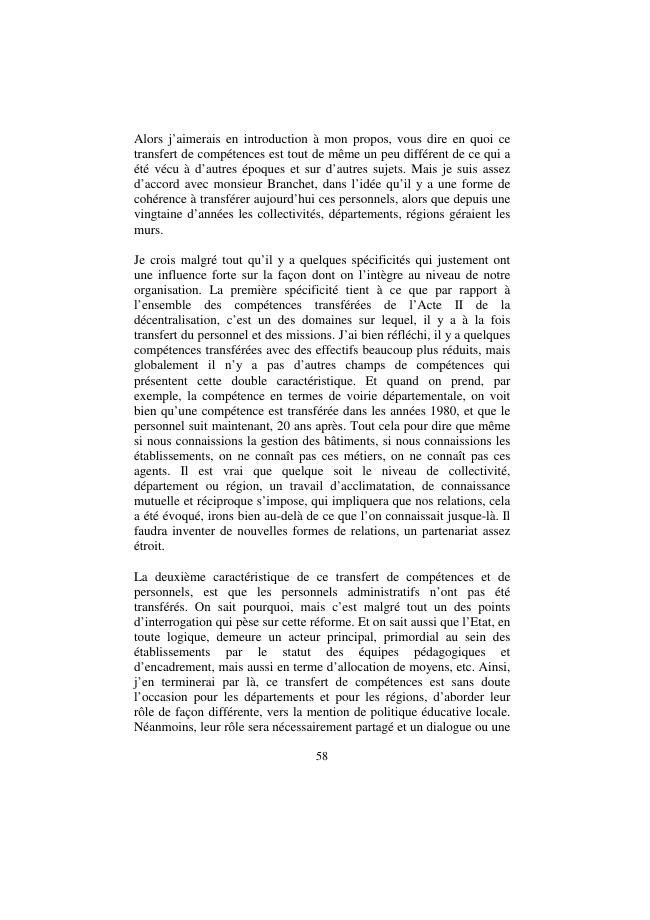 Alors j'aimerais en introduction à mon propos, vous dire en quoi ce transfert de compétences est tout de même un peu différent de ce qui a été vécu à d'autres époques et sur d'autres sujets. Mais je suis assez d'accord avec monsieur Branchet, dans l'idée qu'il y a une forme de cohérence à transférer aujourd'hui ces personnels, alors que depuis une vingtaine d'années les collectivités, départements, régions géraient les murs.

Je crois malgré tout qu'il y a quelques spécificités qui justement ont une influence forte sur la façon dont on l'intègre au niveau de notre organisation. La première spécificité tient à ce que par rapport à l'ensemble des compétences transférées de l'Acte II de la décentralisation, c'est un des domaines sur lequel, il y a à la fois transfert du personnel et des missions. J'ai bien réfléchi, il y a quelques compétences transférées avec des effectifs beaucoup plus réduits, mais globalement il n'y a pas d'autres champs de compétences qui présentent cette double caractéristique. Et quand on prend, par exemple, la compétence en termes de voirie départementale, on voit bien qu'une compétence est transférée dans les années 1980, et que le personnel suit maintenant, 20 ans après. Tout cela pour dire que même si nous connaissions la gestion des bâtiments, si nous connaissions les établissements, on ne connaît pas ces métiers, on ne connaît pas ces agents. Il est vrai que quelque soit le niveau de collectivité, département ou région, un travail d'acclimatation, de connaissance mutuelle et réciproque s'impose, qui impliquera que nos relations, cela a été évoqué, irons bien au-delà de ce que l'on connaissait jusque-là. Il faudra inventer de nouvelles formes de relations, un partenariat assez étroit.

La deuxième caractéristique de ce transfert de compétences et de personnels, est que les personnels administratifs n'ont pas été transférés. On sait pourquoi, mais c'est malgré tout un des points d'interrogation qui pèse sur cette réforme. Et on sait aussi que l'Etat, en toute logique, demeure un acteur principal, primordial au sein des établissements par le statut des équipes pédagogiques et d'encadrement, mais aussi en terme d'allocation de moyens, etc. Ainsi, j'en terminerai par là, ce transfert de compétences est sans doute l'occasion pour les départements et pour les régions, d'aborder leur rôle de façon différente, vers la mention de politique éducative locale. Néanmoins, leur rôle sera nécessairement partagé et un dialogue ou une

58